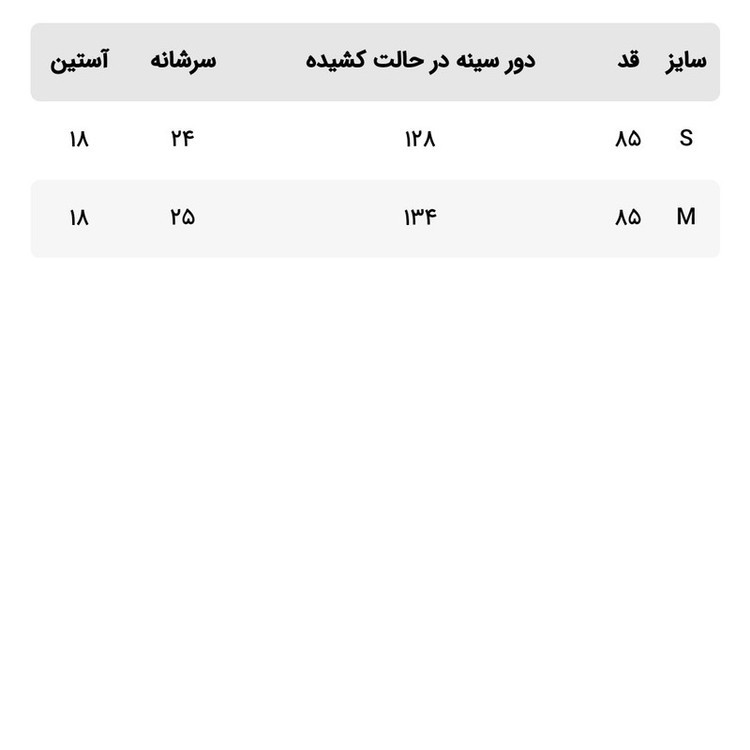 | سایز | قد | دور سینه در حالت کشیده | سرشانه | آستین |
|---|---|---|---|---|
| S | ۸۵ | ۱۲۸ | ۲۴ | ۱۸ |
| M | ۸۵ | ۱۳۴ | ۲۵ | ۱۸ |